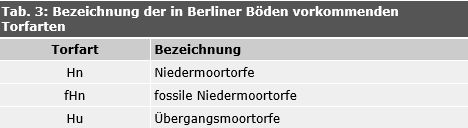 Tab. 3: Bezeichnung der in Berliner Böden vorkommenden Torfarten

| Torfart | Bezeichnung |
|---|---|
| Hn | Niedermoortorfe |
| fHn | fossile Niedermoortorfe |
| Hu | Übergangsmoortorfe |